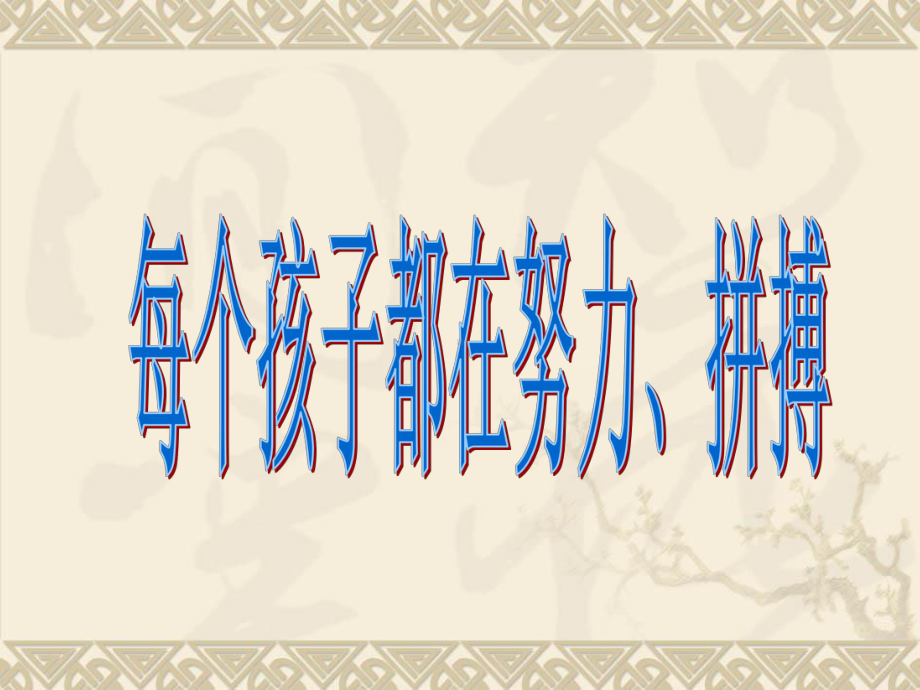 每个孩子都在努力、拼搏